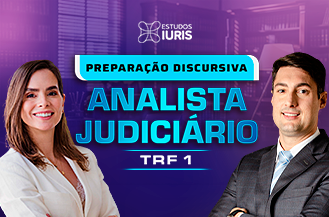 ESTUDOS
IURIS

PREPARAÇÃO DISCURSIVA

ANALISTA JUDICIÁRIO

TRF 1